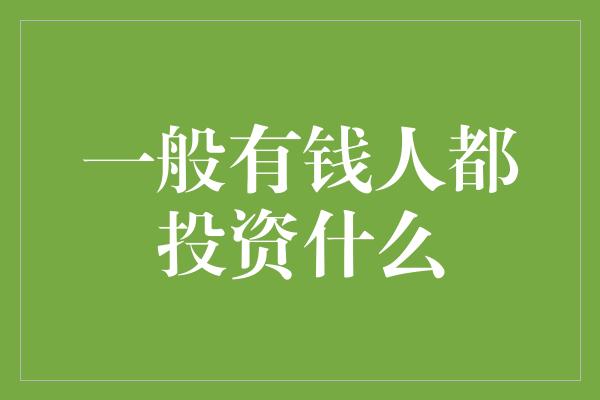 一般有钱人都投资什么